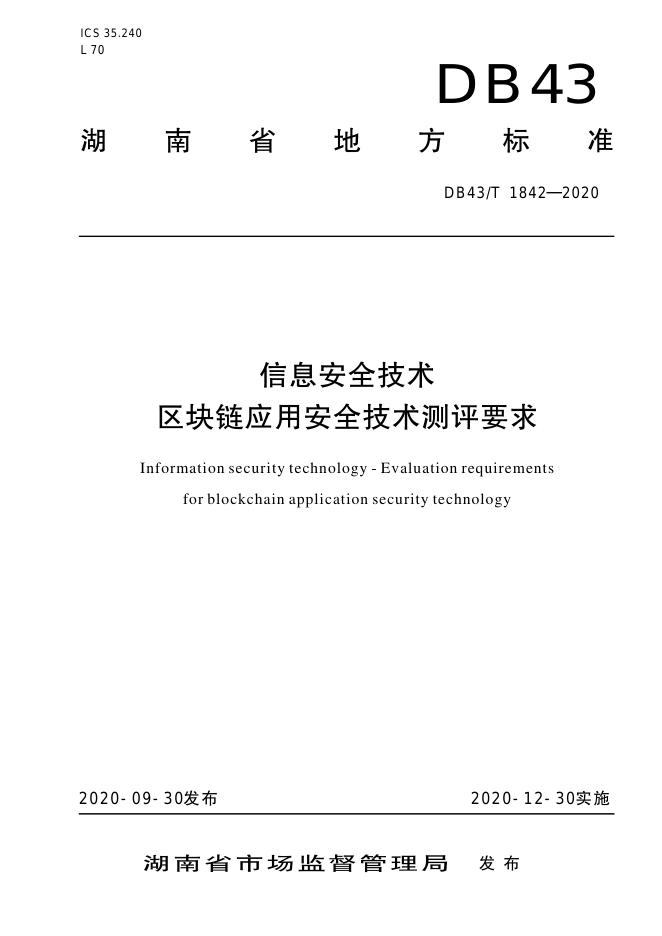 ICS 35.240
L 70

DB43

湖南省地方标准

DB43/T 1842—2020

信息安全技术
区块链应用安全技术测评要求

Information security technology - Evaluation requirements for blockchain application security technology

2020-09-30发布

2020-12-30实施

湖南省市场监督管理局 发布